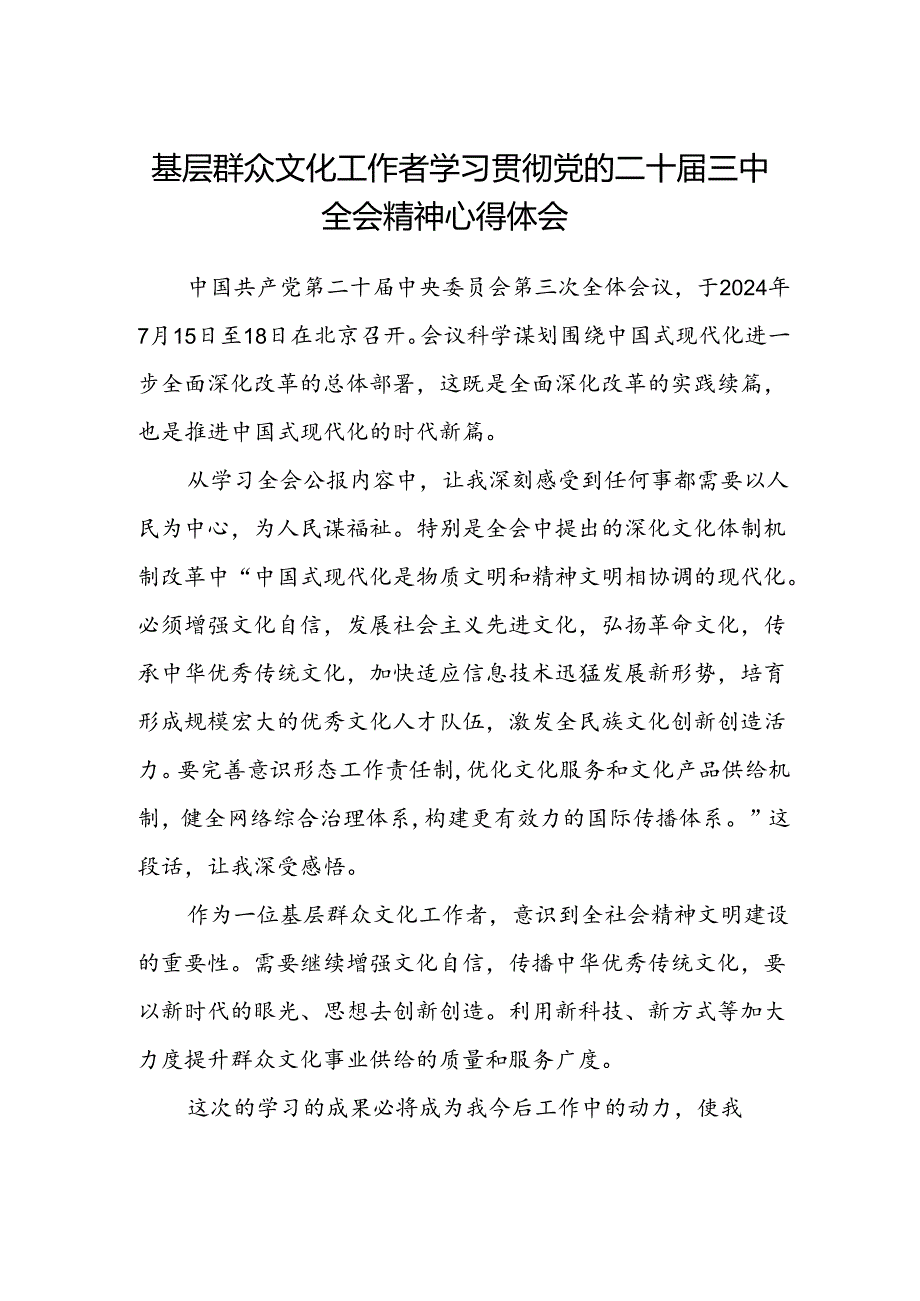 基层群众文化工作者学习贯彻党的二十届三中全会精神心得体会

中国共产党第二十届中央委员会第三次全体会议，于2024年7月15日至18日在北京召开。会议科学谋划围绕中国式现代化进一步全面深化改革的总体部署，这既是全面深化改革的实践续篇，也是推进中国式现代化的时代新篇。

从学习全会公报内容中，让我深刻感受到任何事都需要以人民为中心，为人民谋福祉。特别是全会中提出的深化文化体制机制改革中“中国式现代化是物质文明和精神文明相协调的现代化。必须增强文化自信，发展社会主义先进文化，弘扬革命文化，传承中华优秀传统文化，加快适应信息技术迅猛发展新形势，培育形成规模宏大的优秀文化人才队伍，激发全民族文化创新创造活力。要完善意识形态工作责任制，优化文化服务和文化产品供给机制，健全网络综合治理体系，构建更有效力的国际传播体系。”这段话，让我深受感悟。

作为一位基层群众文化工作者，意识到全社会精神文明建设的重要性。需要继续增强文化自信，传播中华优秀传统文化，要以新时代的眼光、思想去创新创造。利用新科技、新方式等加大力度提升群众文化事业供给的质量和服务广度。

这次的学习的成果必将成为我今后工作中的动力，使我